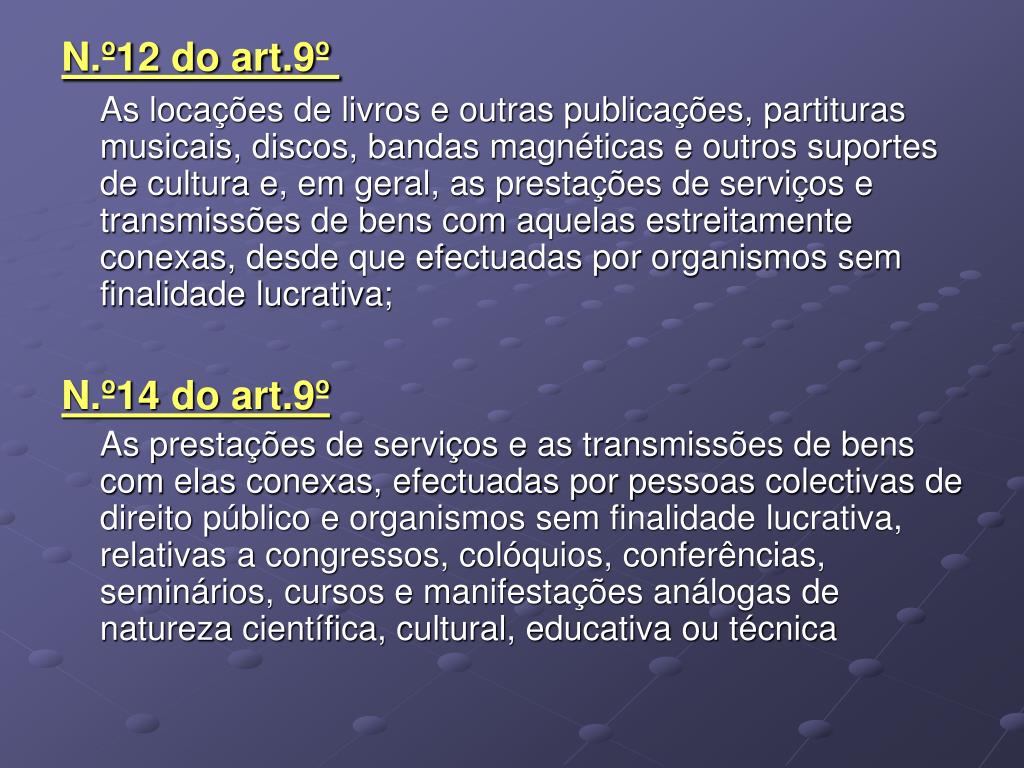 N.º12 do art.9º

As locações de livros e outras publicações, partituras musicais, discos, bandas magnéticas e outros suportes de cultura e, em geral, as prestações de serviços e transmissões de bens com aquelas estreitamente conexas, desde que efectuadas por organismos sem finalidade lucrativa;

N.º14 do art.9º

As prestações de serviços e as transmissões de bens com elas conexas, efectuadas por pessoas colectivas de direito público e organismos sem finalidade lucrativa, relativas a congressos, colóquios, conferências, seminários, cursos e manifestações análogas de natureza científica, cultural, educativa ou técnica